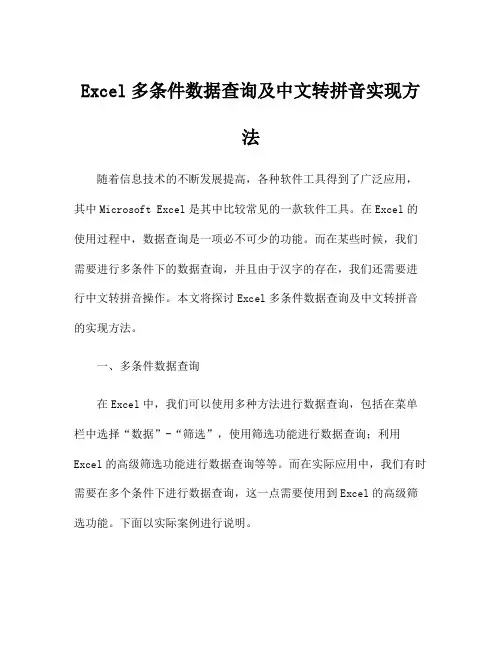 Excel 多条件数据查询及中文转拼音实现方法

随着信息技术的不断发展提高，各种软件工具得到了广泛应用，其中 Microsoft Excel 是其中比较常见的一款软件工具。在 Excel 的使用过程中，数据查询是一项必不可少的功能。而在某些时候，我们需要进行多条件下的数据查询，并且由于汉字的存在，我们还需要进行中文转拼音操作。本文将探讨 Excel 多条件数据查询及中文转拼音的实现方法。

一、多条件数据查询

在 Excel 中，我们可以使用多种方法进行数据查询，包括在菜单栏中选择“数据”-“筛选”，使用筛选功能进行数据查询；利用 Excel 的高级筛选功能进行数据查询等等。而在实际应用中，我们有时需要在多个条件下进行数据查询，这一点需要使用到 Excel 的高级筛选功能。下面以实际案例进行说明。